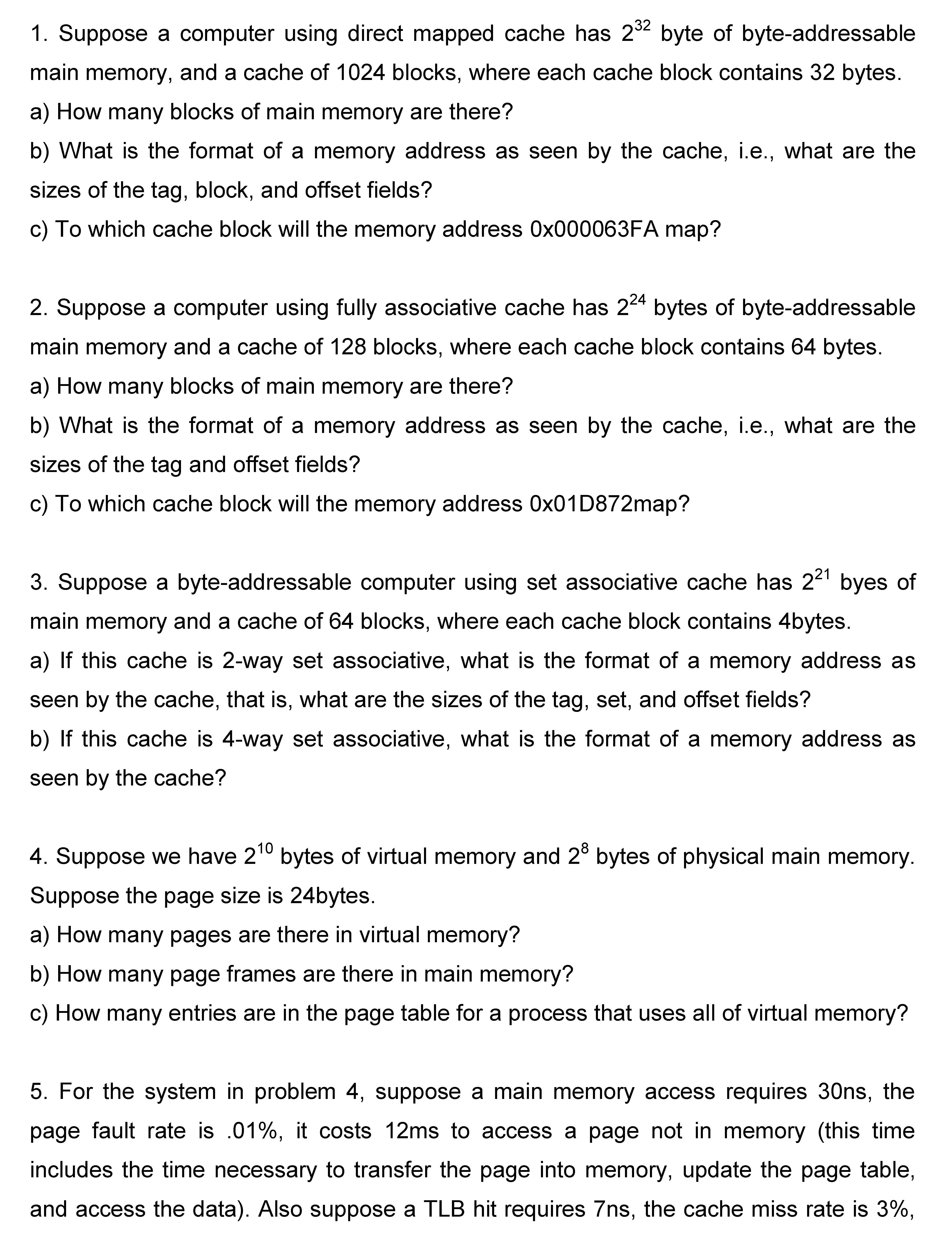 1. Suppose a computer using direct mapped cache has $2^{32}$ byte of byte-addressable main memory, and a cache of 1024 blocks, where each cache block contains 32 bytes.

a) How many blocks of main memory are there?

b) What is the format of a memory address as seen by the cache, i.e., what are the sizes of the tag, block, and offset fields?

c) To which cache block will the memory address 0x000063FA map?

2. Suppose a computer using fully associative cache has $2^{24}$ bytes of byte-addressable main memory and a cache of 128 blocks, where each cache block contains 64 bytes.

a) How many blocks of main memory are there?

b) What is the format of a memory address as seen by the cache, i.e., what are the sizes of the tag and offset fields?

c) To which cache block will the memory address 0x01D872map?

3. Suppose a byte-addressable computer using set associative cache has $2^{21}$ byes of main memory and a cache of 64 blocks, where each cache block contains 4bytes.

a) If this cache is 2-way set associative, what is the format of a memory address as seen by the cache, that is, what are the sizes of the tag, set, and offset fields?

b) If this cache is 4-way set associative, what is the format of a memory address as seen by the cache?

4. Suppose we have $2^{10}$ bytes of virtual memory and $2^{8}$ bytes of physical main memory. Suppose the page size is 24bytes.

a) How many pages are there in virtual memory?

b) How many page frames are there in main memory?

c) How many entries are in the page table for a process that uses all of virtual memory?

5. For the system in problem 4, suppose a main memory access requires 30ns, the page fault rate is .01%, it costs 12ms to access a page not in memory (this time includes the time necessary to transfer the page into memory, update the page table, and access the data). Also suppose a TLB hit requires 7ns, the cache miss rate is 3%,